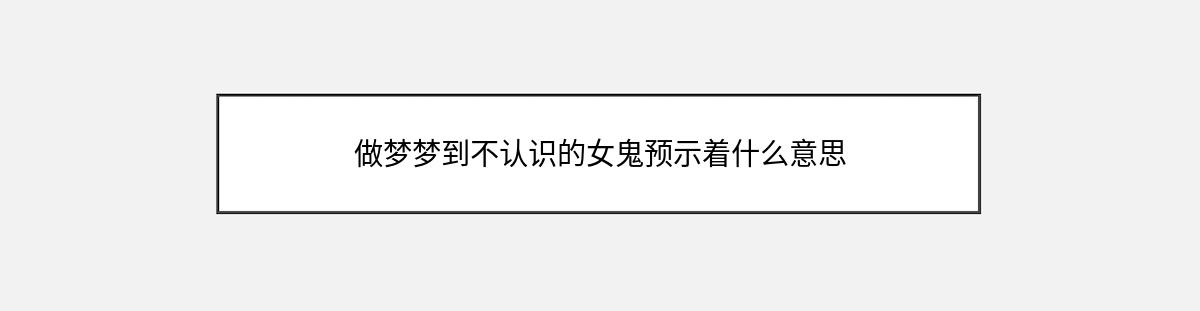 做梦梦到不认识的女鬼预示着什么意思